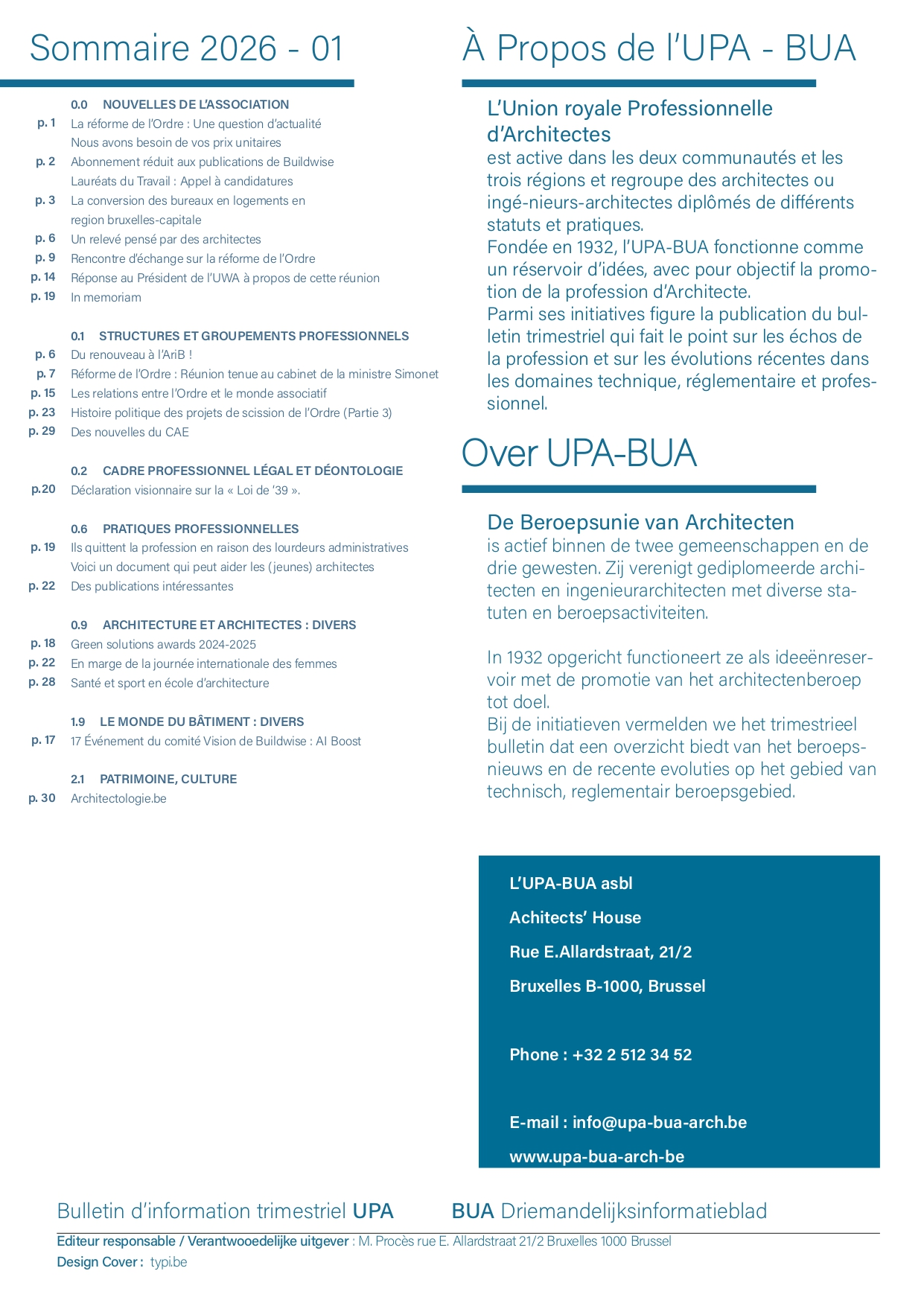 Sommaire 2026 - 01

0.0 NOUVELLES DE L'ASSOCIATION
p. 1 La réforme de l'Ordre : Une question d'actualité
Nous avons besoin de vos prix unitaires
p. 2 Abonnement réduit aux publications de Buildwise
Lauréats du Travail : Appel à candidatures
p. 3 La conversion des bureaux en logements en region bruxelles-capitale
p. 6 Un relevé pensé par des architectes
p. 9 Rencontre d'échange sur la réforme de l'Ordre
p. 14 Réponse au Président de l'UWA à propos de cette réunion
p. 19 In memoriam

0.1 STRUCTURES ET GROUPEMENTS PROFESSIONNELS
p. 6 Du renouveau à l'AriB !
p. 7 Réforme de l'Ordre : Réunion tenue au cabinet de la ministre Simonet
p. 15 Les relations entre l'Ordre et le monde associatif
p. 23 Histoire politique des projets de scission de l'Ordre (Partie 3)
p. 29 Des nouvelles du CAE

0.2 CADRE PROFESSIONNEL LÉGAL ET DÉONTOLOGIE
p.20 Déclaration visionnaire sur la « Loi de '39 ».

0.6 PRATIQUES PROFESSIONNELLES
p. 19 Ils quittent la profession en raison des lourdeurs administratives
Voici un document qui peut aider les (jeunes) architectes
p. 22 Des publications intéressantes

0.9 ARCHITECTURE ET ARCHITECTES : DIVERS
p. 18 Green solutions awards 2024-2025
p. 22 En marge de la journée internationale des femmes
p. 28 Santé et sport en école d'architecture

1.9 LE MONDE DU BÂTIMENT : DIVERS
p. 17 17 Événement du comité Vision de Buildwise : AI Boost

2.1 PATRIMOINE, CULTURE
p. 30 Architectologie.be

À Propos de l'UPA - BUA

L'Union royale Professionnelle d'Architectes
est active dans les deux communautés et les trois régions et regroupe des architectes ou ingé-nieurs-architectes diplômés de différents statuts et pratiques.
Fondée en 1932, l'UPA-BUA fonctionne comme un réservoir d'idées, avec pour objectif la promotion de la profession d'Architecte.
Parmi ses initiatives figure la publication du bulletin trimestriel qui fait le point sur les échos de la profession et sur les évolutions récentes dans les domaines technique, réglementaire et professionnel.

Over UPA-BUA

De Beroepsunie van Architecten
is actief binnen de twee gemeenschappen en de drie gewesten. Zij verenigt gediplomeerde architecten en ingenieurarchitecten met diverse statuten en beroepsactiviteiten.

In 1932 opgericht functioneert ze als ideeënreservoir met de promotie van het architectenberoep tot doel.
Bij de initiatieven vermelden we het trimestrieel bulletin dat een overzicht biedt van het beroepsnieuws en de recente evoluties op het gebied van technisch, reglementair beroepsgebied.

L'UPA-BUA asbl
Achitects' House
Rue E.Allardstraat, 21/2
Bruxelles B-1000, Brussel

Phone : +32 2 512 34 52

E-mail : info@upa-bua-arch.be
www.upa-bua-arch-be

Bulletin d'information trimestriel UPA BUA Driemandelijksinformatieblad
Editeur responsable / Verantwooedelijke uitgever : M. Procès rue E. Allardstraat 21/2 Bruxelles 1000 Brussel
Design Cover : typi.be